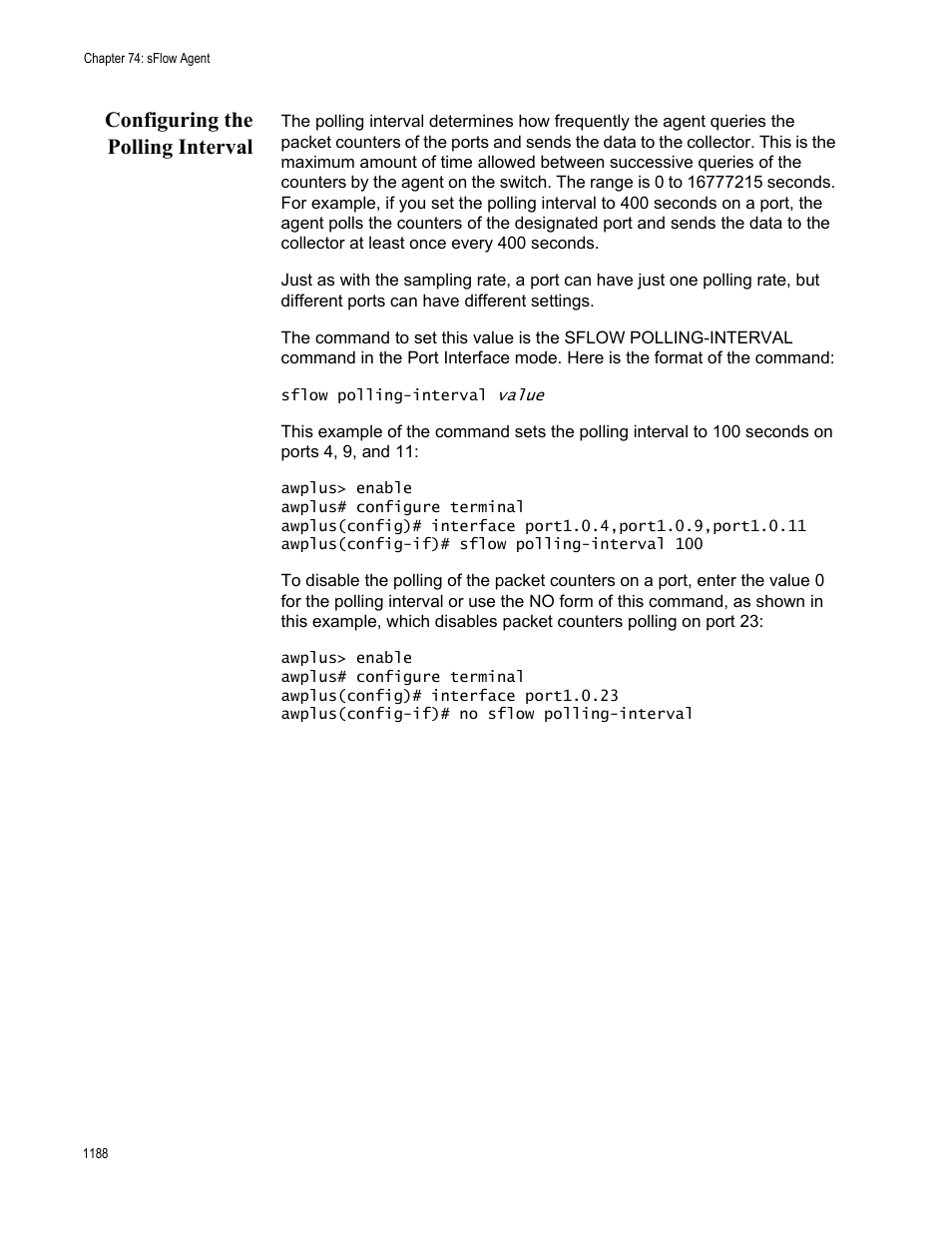 Chapter 74: sFlow Agent

Configuring the Polling Interval

The polling interval determines how frequently the agent queries the packet counters of the ports and sends the data to the collector. This is the maximum amount of time allowed between successive queries of the counters by the agent on the switch. The range is 0 to 16777215 seconds. For example, if you set the polling interval to 400 seconds on a port, the agent polls the counters of the designated port and sends the data to the collector at least once every 400 seconds.

Just as with the sampling rate, a port can have just one polling rate, but different ports can have different settings.

The command to set this value is the SFLOW POLLING-INTERVAL command in the Port Interface mode. Here is the format of the command:

sflow polling-interval value

This example of the command sets the polling interval to 100 seconds on ports 4, 9, and 11:

awplus> enable
awplus# configure terminal
awplus(config)# interface port1.0.4,port1.0.9,port1.0.11
awplus(config-if)# sflow polling-interval 100

To disable the polling of the packet counters on a port, enter the value 0 for the polling interval or use the NO form of this command, as shown in this example, which disables packet counters polling on port 23:

awplus> enable
awplus# configure terminal
awplus(config)# interface port1.0.23
awplus(config-if)# no sflow polling-interval

1188